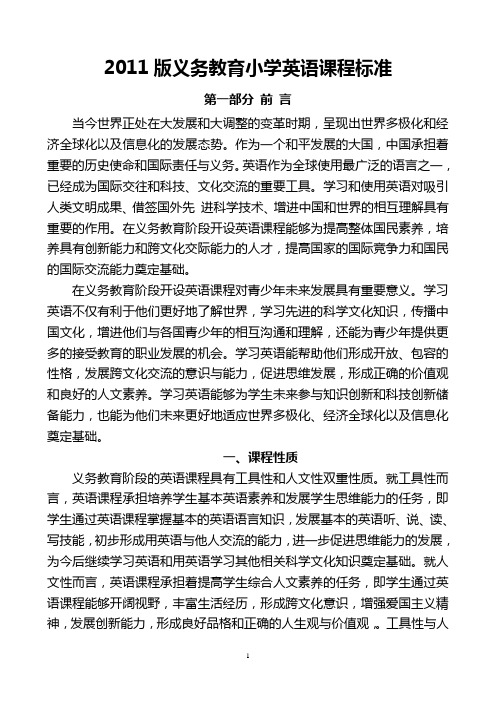 2011 版义务教育小学英语课程标准

第一部分 前 言

当今世界正处在大发展和大调整的变革时期，呈现出世界多极化和经济全球化以及信息化的发展态势。作为一个和平发展的大国，中国承担着重要的历史使命和国际责任与义务。英语作为全球使用最广泛的语言之一，已经成为国际交往和科技、文化交流的重要工具。学习和使用英语对吸引人类文明成果、借签国外先 进科学技术、增进中国和世界的相互理解具有重要的作用。在义务教育阶段开设英语课程能够为提高整体国民素养，培养具有创新能力和跨文化交际能力的人才，提高国家的国际竞争力和国民的国际交流能力奠定基础。

在义务教育阶段开设英语课程对青少年未来发展具有重要意义。学习英语不仅有利于他们更好地了解世界，学习先进的科学文化知识，传播中国文化，增进他们与各国青少年的相互沟通和理解，还能为青少年提供更多的接受教育的职业发展的机会。学习英语能帮助他们形成开放、包容的性格，发展跨文化交流的意识与能力，促进思维发展，形成正确的价值观和良好的人文素养。学习英语能够为学生未来参与知识创新和科技创新储备能力，也能为他们未来更好地适应世界多极化、经济全球化以及信息化奠定基础。

一、课程性质

义务教育阶段的英语课程具有工具性和人文性双重性质。就工具性而言，英语课程承担培养学生基本英语素养和发展学生思维能力的任务，即学生通过英语课程掌握基本的英语语言知识，发展基本的英语听、说、读、写技能，初步形成用英语与他人交流的能力，进一步促进思维能力的发展，为今后继续学习英语和用英语学习其他相关科学文化知识奠定基础。就人文性而言，英语课程承担着提高学生综合人文素养的任务，即学生通过英语课程能够开阔视野，丰富生活经历，形成跨文化意识，增强爱国主义精神，发展创新能力，形成良好品格和正确的人生观与价值观 。工具性与人

1